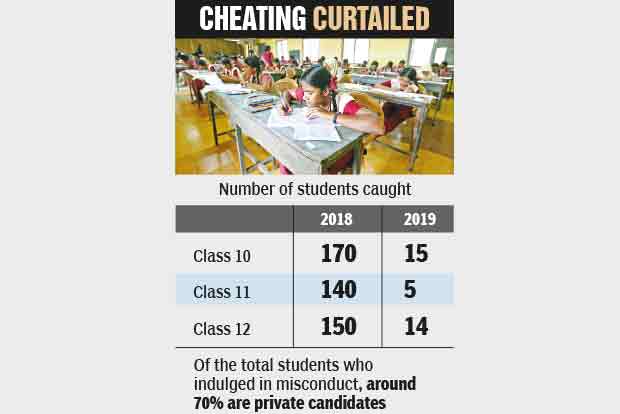 CHEATING CURTAILED

Number of students caught

| | 2018 | 2019 |
|---|---|---|
| Class 10 | 170 | 15 |
| Class 11 | 140 | 5 |
| Class 12 | 150 | 14 |

Of the total students who indulged in misconduct, around 70% are private candidates